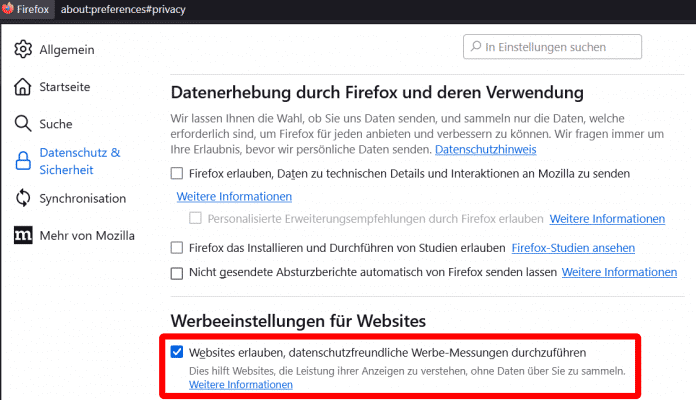 Firefox about:preferences#privacy

Allgemein

Startseite

Suche

Datenschutz & Sicherheit

Synchronisation

Mehr von Mozilla

In Einstellungen suchen

Datenerhebung durch Firefox und deren Verwendung

Wir lassen Ihnen die Wahl, ob Sie uns Daten senden, und sammeln nur die Daten, welche erforderlich sind, um Firefox für jeden anbieten und verbessern zu können. Wir fragen immer um Ihre Erlaubnis, bevor wir persönliche Daten senden. Datenschutzhinweis

Firefox erlauben, Daten zu technischen Details und Interaktionen an Mozilla zu senden

Weitere Informationen

Personalisierte Erweiterungsempfehlungen durch Firefox erlauben Weitere Informationen

Firefox das Installieren und Durchführen von Studien erlauben Firefox-Studien ansehen

Nicht gesendete Absturzberichte automatisch von Firefox senden lassen Weitere Informationen

Werbeeinstellungen für Websites

Websites erlauben, datenschutzfreundliche Werbe-Messungen durchzuführen

Dies hilft Websites, die Leistung ihrer Anzeigen zu verstehen, ohne Daten über Sie zu sammeln.
Weitere Informationen